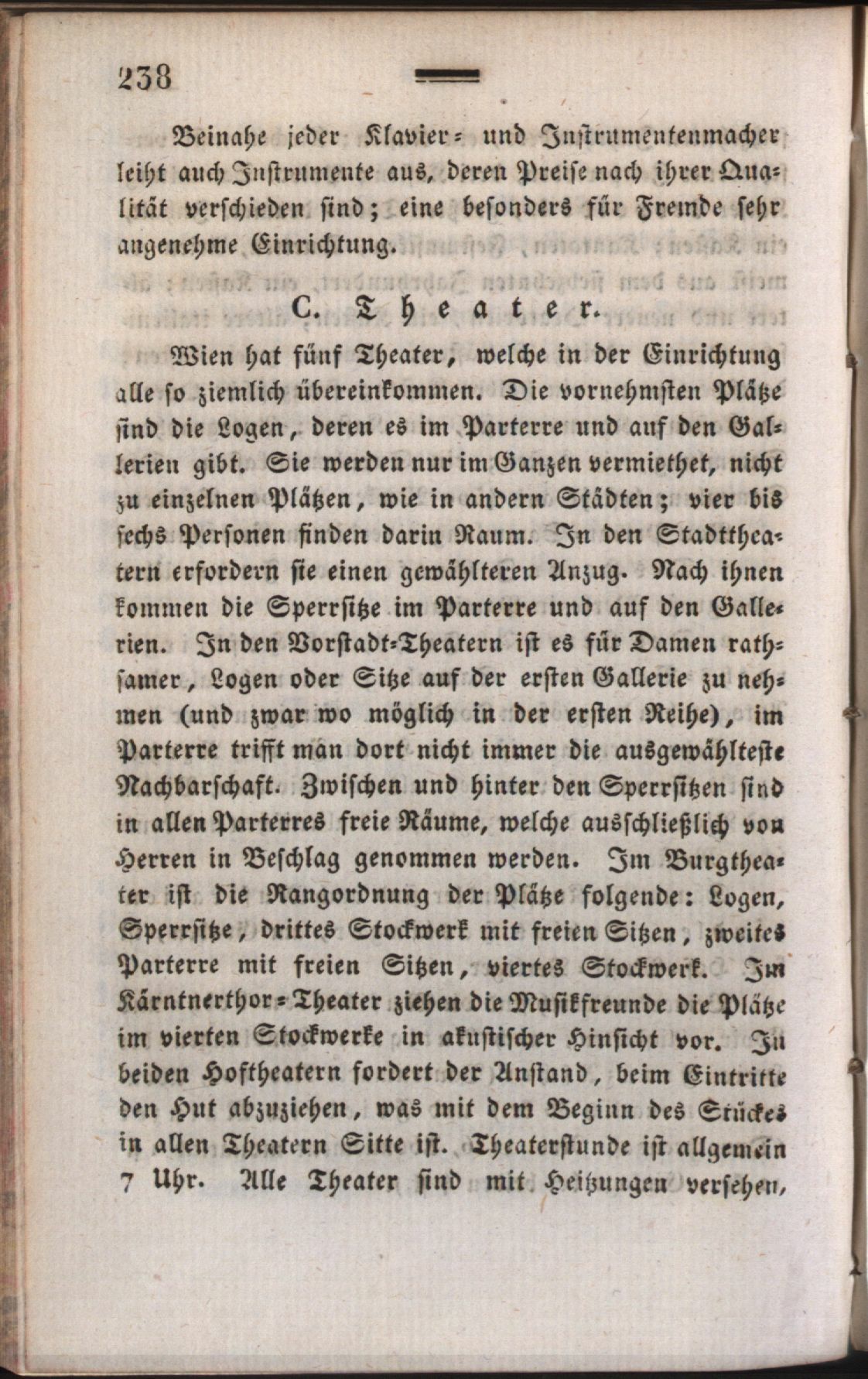 238

Beinahe jeder Klavier- und Instrumentenmacher leiht auch Instrumente aus, deren Preise nach ihrer Qualität verschieden sind; eine besonders für Fremde sehr angenehme Einrichtung.

C. Theater.

Wien hat fünf Theater, welche in der Einrichtung alle so ziemlich übereinkommen. Die vornehmsten Plätze sind die Logen, deren es im Parterre und auf den Gallerien gibt. Sie werden nur im Ganzen vermiethet, nicht zu einzelnen Plätzen, wie in andern Städten; vier bis sechs Personen finden darin Raum. In den Stadttheatern erfordern sie einen gewählteren Anzug. Nach ihnen kommen die Sperrsitze im Parterre und auf den Gallerien. In den Vorstadt-Theatern ist es für Damen rathsamer, Logen oder Sitze auf der ersten Gallerie zu nehmen (und zwar wo möglich in der ersten Reihe), im Parterre trifft man dort nicht immer die ausgewählteste Nachbarschaft. Zwischen und hinter den Sperrsitzen sind in allen Parterres freie Räume, welche ausschließlich von Herren in Beschlag genommen werden. Im Burgtheater ist die Rangordnung der Plätze folgende: Logen, Sperrsitze, drittes Stockwerk mit freien Sitzen, zweites Parterre mit freien Sitzen, viertes Stockwerk. Im Kärntnerthor-Theater ziehen die Musikfreunde die Plätze im vierten Stockwerke in akustischer Hinsicht vor. In beiden Hoftheatern fordert der Anstand, beim Eintritte den Hut abzuziehen, was mit dem Beginn des Stückes in allen Theatern Sitte ist. Theaterstunde ist allgemein 7 Uhr. Alle Theater sind mit Heitzungen versehen,